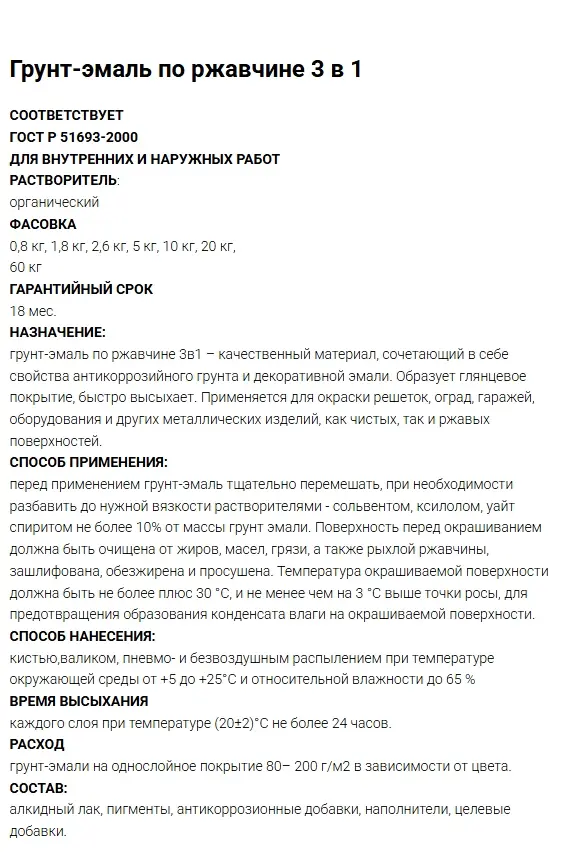 Грунт-эмаль по ржавчине 3 в 1

СООТВЕТСТВУЕТ
ГОСТ Р 51693-2000
ДЛЯ ВНУТРЕННИХ И НАРУЖНЫХ РАБОТ
РАСТВОРИТЕЛЬ:
органический
ФАСОВКА
0,8 кг, 1,8 кг, 2,6 кг, 5 кг, 10 кг, 20 кг, 60 кг
ГАРАНТИЙНЫЙ СРОК
18 мес.
НАЗНАЧЕНИЕ:
грунт-эмаль по ржавчине 3в1 – качественный материал, сочетающий в себе свойства антикоррозийного грунта и декоративной эмали. Образует глянцевое покрытие, быстро высыхает. Применяется для окраски решеток, оград, гаражей, оборудования и других металлических изделий, как чистых, так и ржавых поверхностей.
СПОСОБ ПРИМЕНЕНИЯ:
перед применением грунт-эмаль тщательно перемешать, при необходимости разбавить до нужной вязкости растворителями - сольвентом, ксилолом, уайт спиритом не более 10% от массы грунт эмали. Поверхность перед окрашиванием должна быть очищена от жиров, масел, грязи, а также рыхлой ржавчины, зашлифована, обезжирена и просушена. Температура окрашиваемой поверхности должна быть не более плюс 30 °С, и не менее чем на 3 °С выше точки росы, для предотвращения образования конденсата влаги на окрашиваемой поверхности.
СПОСОБ НАНЕСЕНИЯ:
кистью,валиком, пневмо- и безвоздушным распылением при температуре окружающей среды от +5 до +25°С и относительной влажности до 65 %
ВРЕМЯ ВЫСЫХАНИЯ
каждого слоя при температуре (20±2)°С не более 24 часов.
РАСХОД
грунт-эмали на однослойное покрытие 80– 200 г/м2 в зависимости от цвета.
СОСТАВ:
алкидный лак, пигменты, антикоррозионные добавки, наполнители, целевые добавки.